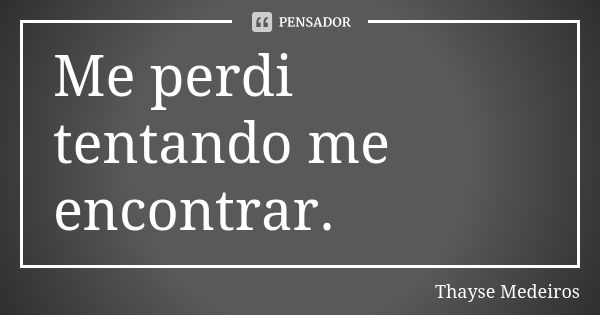 PENSADOR

Me perdi tentando me encontrar.

Thayse Medeiros